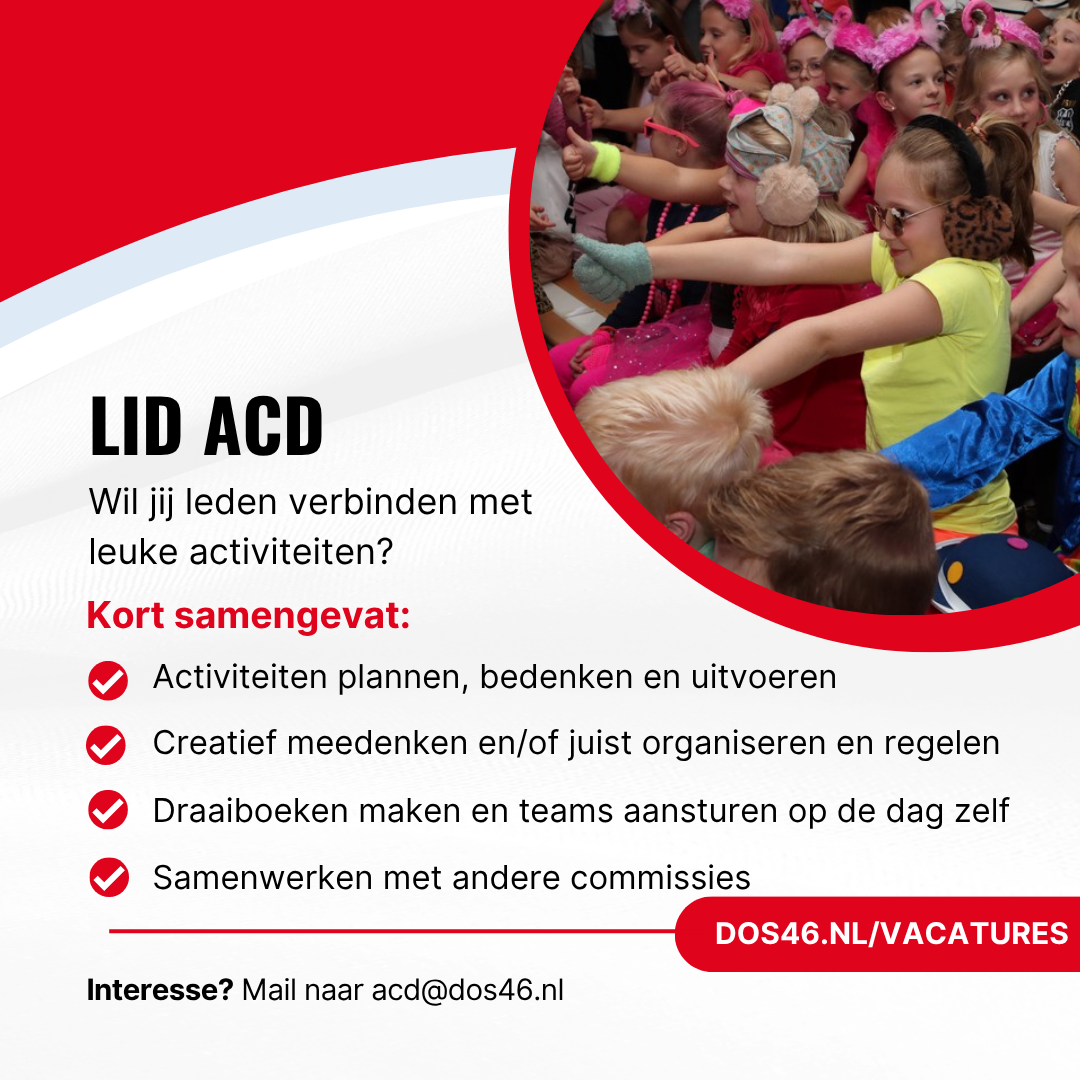 LID ACD

Wil jij leden verbinden met leuke activiteiten?

Kort samengevat:

Activiteiten plannen, bedenken en uitvoeren

Creatief meedenken en/of juist organiseren en regelen

Draaiboeken maken en teams aansturen op de dag zelf

Samenwerken met andere commissies

DOS46.NL/VACATURES

Interesse? Mail naar acd@dos46.nl